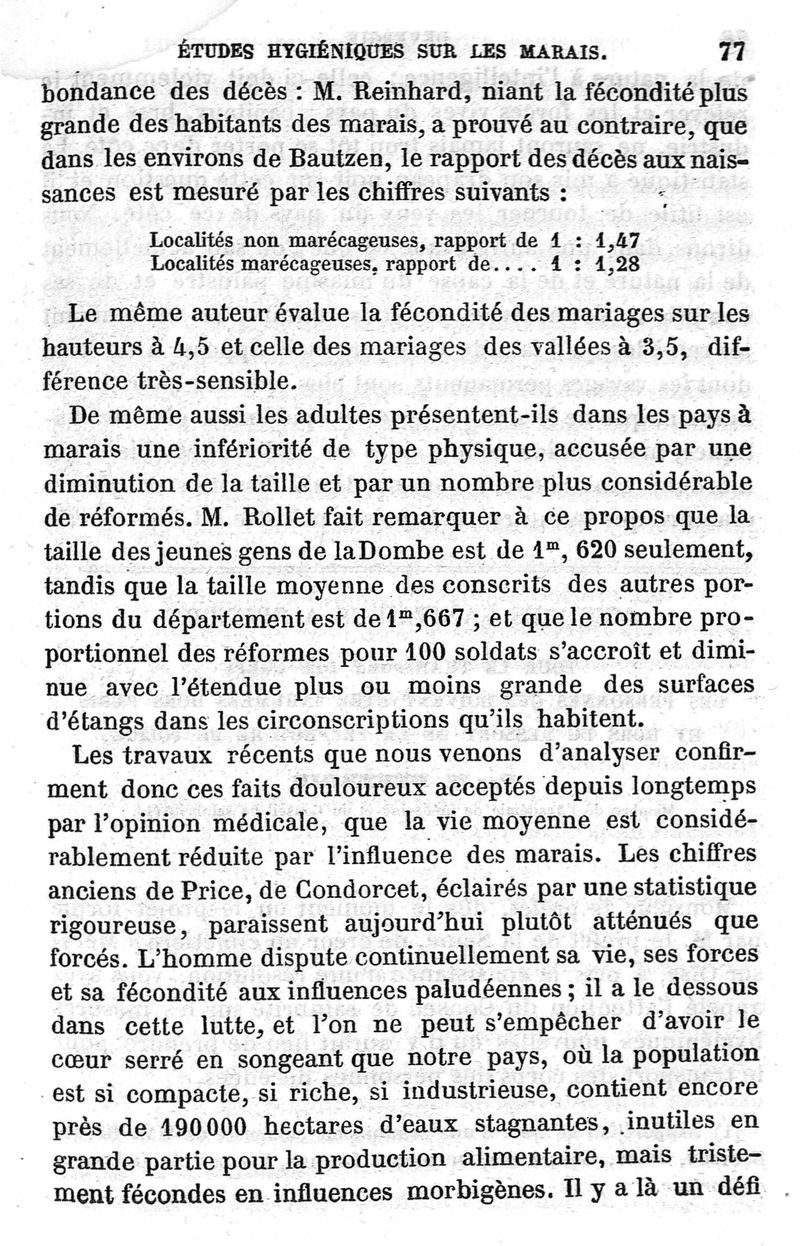 ÉTUDES HYGIÉNIQUES SUR LES MARAIS. 77

bondance des décès : M. Reinhard, niant la fécondité plus grande des habitants des marais, a prouvé au contraire, que dans les environs de Bautzen, le rapport des décès aux naissances est mesuré par les chiffres suivants :

Localités non marécageuses, rapport de 1 : 1,47
Localités marécageuses, rapport de.... 1 : 1,28

Le même auteur évalue la fécondité des mariages sur les hauteurs à 4,5 et celle des mariages des vallées à 3,5, différence très-sensible.

De même aussi les adultes présentent-ils dans les pays à marais une infériorité de type physique, accusée par une diminution de la taille et par un nombre plus considérable de réformés. M. Rollet fait remarquer à ce propos que la taille des jeunes gens de la Dombe est de $1^m$, 620 seulement, tandis que la taille moyenne des conscrits des autres portions du département est de $1^m$,667 ; et que le nombre proportionnel des réformes pour 100 soldats s'accroît et diminue avec l'étendue plus ou moins grande des surfaces d'étangs dans les circonscriptions qu'ils habitent.

Les travaux récents que nous venons d'analyser confirment donc ces faits douloureux acceptés depuis longtemps par l'opinion médicale, que la vie moyenne est considérablement réduite par l'influence des marais. Les chiffres anciens de Price, de Condorcet, éclairés par une statistique rigoureuse, paraissent aujourd'hui plutôt atténués que forcés. L'homme dispute continuellement sa vie, ses forces et sa fécondité aux influences paludéennes ; il a le dessous dans cette lutte, et l'on ne peut s'empêcher d'avoir le cœur serré en songeant que notre pays, où la population est si compacte, si riche, si industrieuse, contient encore près de 190 000 hectares d'eaux stagnantes, inutiles en grande partie pour la production alimentaire, mais tristement fécondes en influences morbigènes. Il y a là un défi